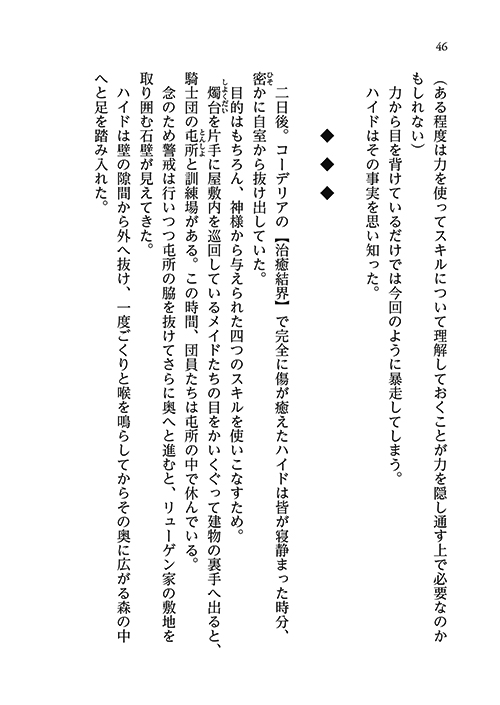 46

（ある程度は力を使ってスキルについて理解しておくことが力を隠し通す上で必要なのかもしれない）

力から目を背けているだけでは今回のように暴走してしまう。

ハイドはその事実を思い知った。

◆　◆　◆

二日後。コーデリアの【治癒結界】で完全に傷が癒えたハイドは皆が寝静まった時分、密かに自室から抜け出していた。

目的はもちろん、神様から与えられた四つのスキルを使いこなすため。

燭台を片手に屋敷内を巡回しているメイドたちの目をかいくぐって建物の裏手へ出ると、騎士団の屯所と訓練場がある。この時間、団員たちは屯所の中で休んでいる。

念のため警戒は行いつつ屯所の脇を抜けてさらに奥へと進むと、リューゲン家の敷地を取り囲む石壁が見えてきた。

ハイドは壁の隙間から外へ抜け、一度ごくりと喉を鳴らしてからその奥に広がる森の中へと足を踏み入れた。